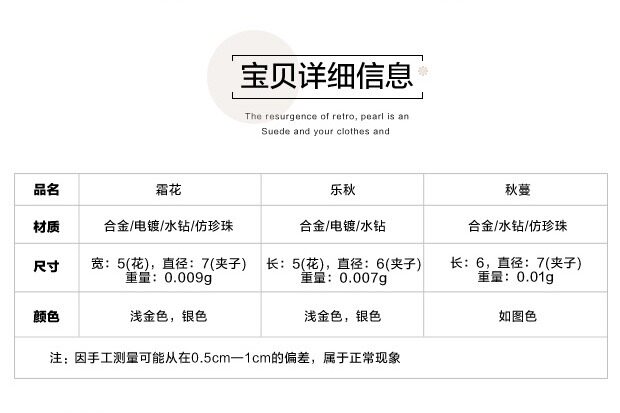 宝贝详细信息

The resurgence of retro, pearl is an
Suede and your clothes and

| 品名 | 霜花 | 乐秋 | 秋蔓 |
|---|---|---|---|
| 材质 | 合金/电镀/水钻/仿珍珠 | 合金/电镀/水钻 | 合金/水钻/仿珍珠 |
| 尺寸 | 宽：5(花)，直径：7(夹子) 重量：0.009g | 长：5(花)，直径：6(夹子) 重量：0.007g | 长：6，直径：7(夹子) 重量：0.01g |
| 颜色 | 浅金色，银色 | 浅金色，银色 | 如图色 |
| 注：因手工测量可能从在0.5cm—1cm的偏差，属于正常现象 | | | |